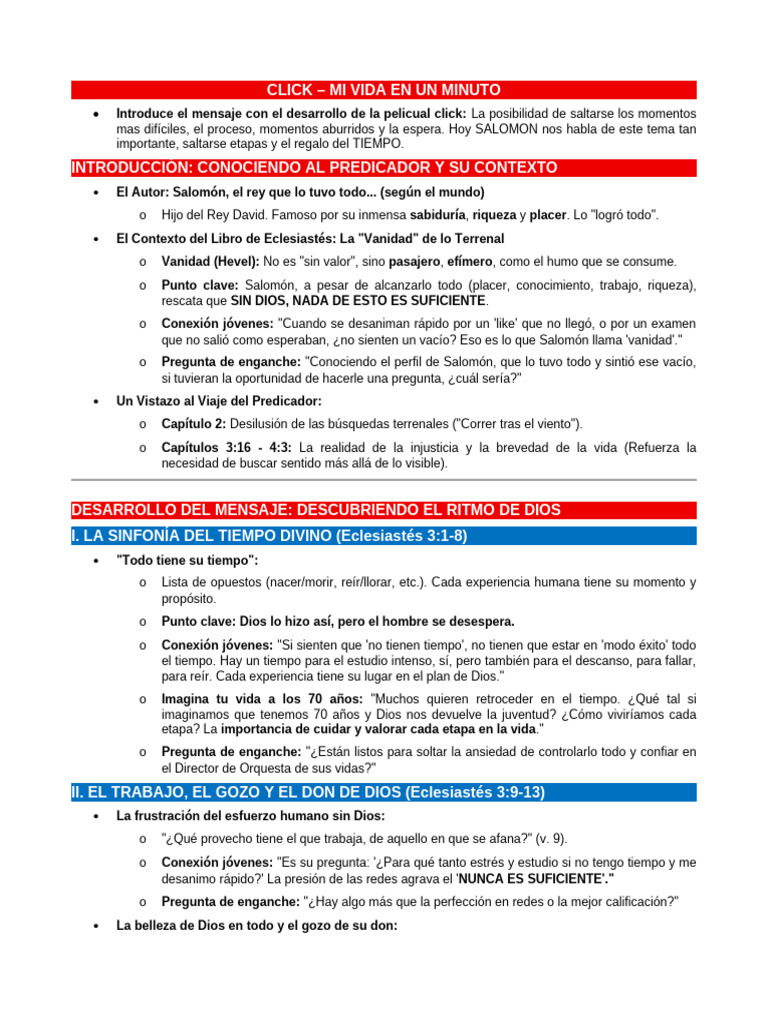 CLICK – MI VIDA EN UN MINUTO

• Introduce el mensaje con el desarrollo de la pelicual click: La posibilidad de saltarse los momentos mas difíciles, el proceso, momentos aburridos y la espera. Hoy SALOMON nos habla de este tema tan importante, saltarse etapas y el regalo del TIEMPO.

INTRODUCCIÓN: CONOCIENDO AL PREDICADOR Y SU CONTEXTO

• El Autor: Salomón, el rey que lo tuvo todo... (según el mundo)
  o Hijo del Rey David. Famoso por su inmensa sabiduría, riqueza y placer. Lo "logró todo".

• El Contexto del Libro de Eclesiastés: La "Vanidad" de lo Terrenal
  o Vanidad (Hevel): No es "sin valor", sino pasajero, efímero, como el humo que se consume.
  o Punto clave: Salomón, a pesar de alcanzarlo todo (placer, conocimiento, trabajo, riqueza), rescata que SIN DIOS, NADA DE ESTO ES SUFICIENTE.
  o Conexión jóvenes: "Cuando se desaniman rápido por un 'like' que no llegó, o por un examen que no salió como esperaban, ¿no sienten un vacío? Eso es lo que Salomón llama 'vanidad'."
  o Pregunta de enganche: "Conociendo el perfil de Salomón, que lo tuvo todo y sintió ese vacío, si tuvieran la oportunidad de hacerle una pregunta, ¿cuál sería?"

• Un Vistazo al Viaje del Predicador:
  o Capítulo 2: Desilusión de las búsquedas terrenales ("Correr tras el viento").
  o Capítulos 3:16 - 4:3: La realidad de la injusticia y la brevedad de la vida (Refuerza la necesidad de buscar sentido más allá de lo visible).

DESARROLLO DEL MENSAJE: DESCUBRIENDO EL RITMO DE DIOS

I. LA SINFONÍA DEL TIEMPO DIVINO (Eclesiastés 3:1-8)

• "Todo tiene su tiempo":
  o Lista de opuestos (nacer/morir, reír/llorar, etc.). Cada experiencia humana tiene su momento y propósito.
  o Punto clave: Dios lo hizo así, pero el hombre se desespera.
  o Conexión jóvenes: "Si sienten que 'no tienen tiempo', no tienen que estar en 'modo éxito' todo el tiempo. Hay un tiempo para el estudio intenso, sí, pero también para el descanso, para fallar, para reír. Cada experiencia tiene su lugar en el plan de Dios."
  o Imagina tu vida a los 70 años: "Muchos quieren retroceder en el tiempo. ¿Qué tal si imaginamos que tenemos 70 años y Dios nos devuelve la juventud? ¿Cómo viviríamos cada etapa? La importancia de cuidar y valorar cada etapa en la vida."
  o Pregunta de enganche: "¿Están listos para soltar la ansiedad de controlarlo todo y confiar en el Director de Orquesta de sus vidas?"

II. EL TRABAJO, EL GOZO Y EL DON DE DIOS (Eclesiastés 3:9-13)

• La frustración del esfuerzo humano sin Dios:
  o "¿Qué provecho tiene el que trabaja, de aquello en que se afana?" (v. 9).
  o Conexión jóvenes: "Es su pregunta: '¿Para qué tanto estrés y estudio si no tengo tiempo y me desanimo rápido?' La presión de las redes agrava el 'NUNCA ES SUFICIENTE'."
  o Pregunta de enganche: "¿Hay algo más que la perfección en redes o la mejor calificación?"

• La belleza de Dios en todo y el gozo de su don: